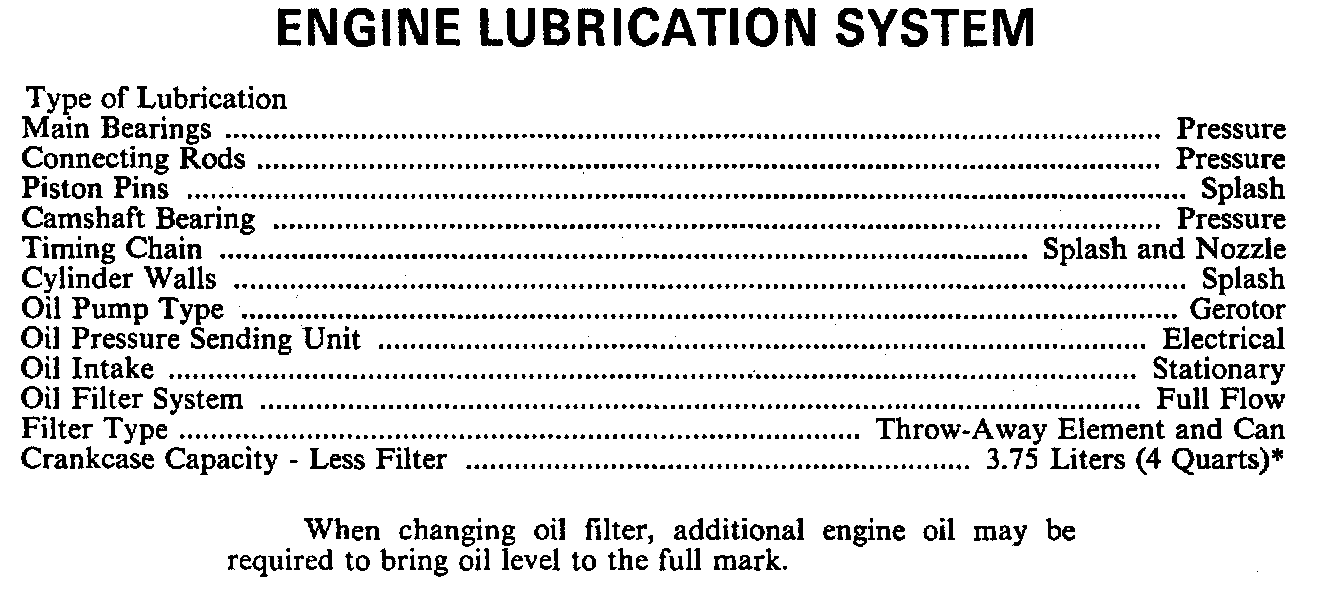 ENGINE LUBRICATION SYSTEM

Type of Lubrication
Main Bearings Pressure
Connecting Rods Pressure
Piston Pins Splash
Camshaft Bearing Pressure
Timing Chain Splash and Nozzle
Cylinder Walls Splash
Oil Pump Type Gerotor
Oil Pressure Sending Unit Electrical
Oil Intake Stationary
Oil Filter System Full Flow
Filter Type Throw-Away Element and Can
Crankcase Capacity - Less Filter 3.75 Liters (4 Quarts)*

When changing oil filter, additional engine oil may be required to bring oil level to the full mark.